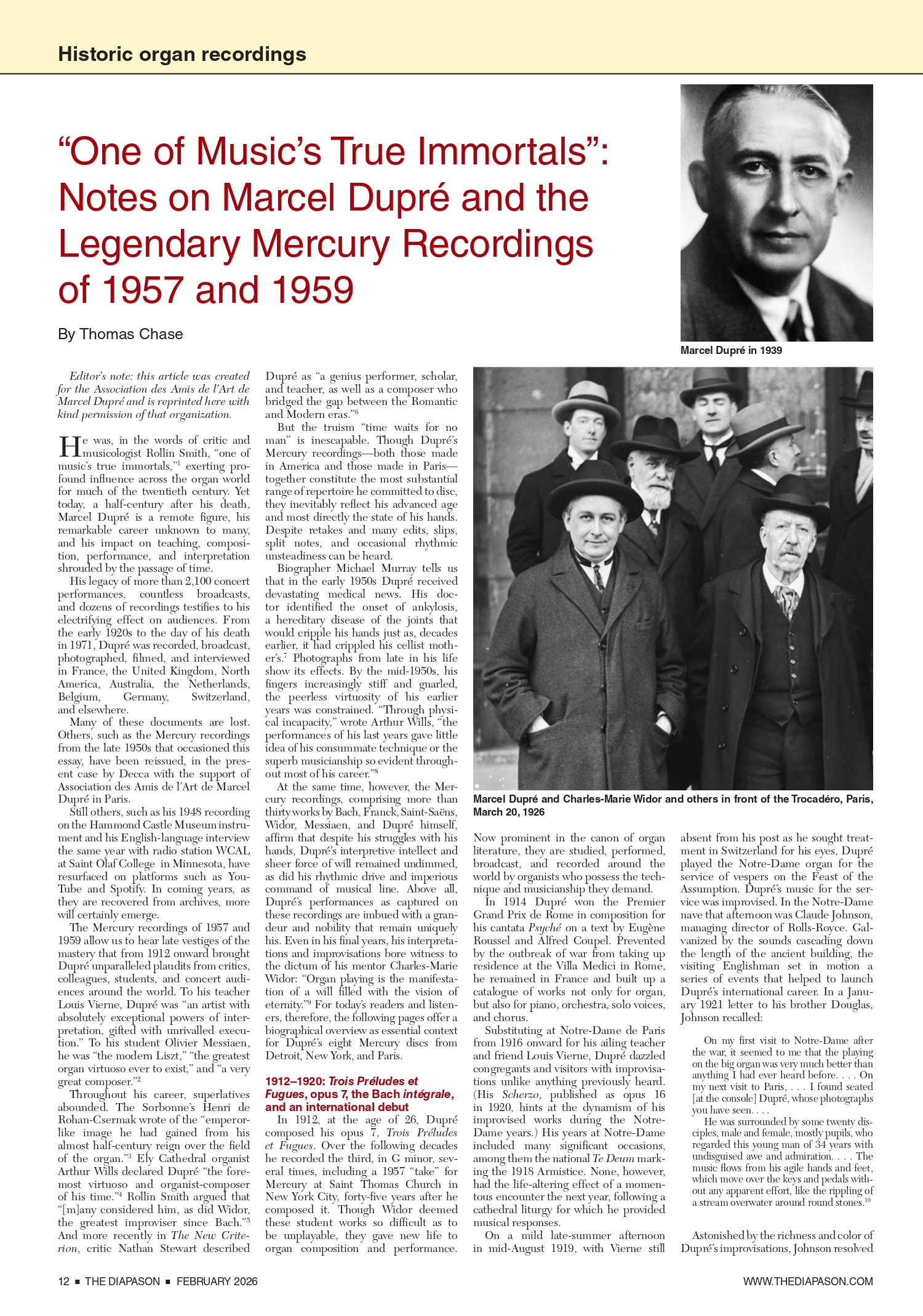 Historic organ recordings

“One of Music’s True Immortals”: Notes on Marcel Dupré and the Legendary Mercury Recordings of 1957 and 1959

By Thomas Chase

Marcel Dupré in 1939

Editor’s note: this article was created for the Association des Amis de l’Art de Marcel Dupré and is reprinted here with kind permission of that organization.

He was, in the words of critic and musicologist Rollin Smith, “one of music’s true immortals,”$^1$ exerting profound influence across the organ world for much of the twentieth century. Yet today, a half-century after his death, Marcel Dupré is a remote figure, his remarkable career unknown to many, and his impact on teaching, composition, performance, and interpretation shrouded by the passage of time.

His legacy of more than 2,100 concert performances, countless broadcasts, and dozens of recordings testifies to his electrifying effect on audiences. From the early 1920s to the day of his death in 1971, Dupré was recorded, broadcast, photographed, filmed, and interviewed in France, the United Kingdom, North America, Australia, the Netherlands, Belgium, Germany, Switzerland, and elsewhere.

Many of these documents are lost. Others, such as the Mercury recordings from the late 1950s that occasioned this essay, have been reissued, in the present case by Decca with the support of Association des Amis de l’Art de Marcel Dupré in Paris.

Still others, such as his 1948 recording on the Hammond Castle Museum instrument and his English-language interview the same year with radio station WCAL at Saint Olaf College in Minnesota, have resurfaced on platforms such as YouTube and Spotify. In coming years, as they are recovered from archives, more will certainly emerge.

The Mercury recordings of 1957 and 1959 allow us to hear late vestiges of the mastery that from 1912 onward brought Dupré unparalleled plaudits from critics, colleagues, students, and concert audiences around the world. To his teacher Louis Vierne, Dupré was “an artist with absolutely exceptional powers of interpretation, gifted with unrivalled execution.” To his student Olivier Messiaen, he was “the modern Liszt,” “the greatest organ virtuoso ever to exist,” and “a very great composer.”$^2$

Throughout his career, superlatives abounded. The Sorbonne’s Henri de Rohan-Csermak wrote of the “emperor-like image he had gained from his almost half-century reign over the field of the organ.”$^3$ Ely Cathedral organist Arthur Wills declared Dupré “the foremost virtuoso and organist-composer of his time.”$^4$ Rollin Smith argued that “[m]any considered him, as did Widor, the greatest improviser since Bach.”$^5$ And more recently in The New Criterion, critic Nathan Stewart described Dupré as “a genius performer, scholar, and teacher, as well as a composer who bridged the gap between the Romantic and Modern eras.”$^6$

But the truism “time waits for no man” is inescapable. Though Dupré’s Mercury recordings—both those made in America and those made in Paris—together constitute the most substantial range of repertoire he committed to disc, they inevitably reflect his advanced age and most directly the state of his hands. Despite retakes and many edits, slips, split notes, and occasional rhythmic unsteadiness can be heard.

Biographer Michael Murray tells us that in the early 1950s Dupré received devastating medical news. His doctor identified the onset of ankylosis, a hereditary disease of the joints that would cripple his hands just as, decades earlier, it had crippled his cellist mother’s.$^7$ Photographs from late in his life show its effects. By the mid-1950s, his fingers increasingly stiff and gnarled, the peerless virtuosity of his earlier years was constrained. “Through physical incapacity,” wrote Arthur Wills, “the performances of his last years gave little idea of his consummate technique or the superb musicianship so evident throughout most of his career.”$^8$

At the same time, however, the Mercury recordings, comprising more than thirty works by Bach, Franck, Saint-Saëns, Widor, Messiaen, and Dupré himself, affirm that despite his struggles with his hands, Dupré’s interpretive intellect and sheer force of will remained undimmed, as did his rhythmic drive and imperious command of musical line. Above all, Dupré’s performances as captured on these recordings are imbued with a grandeur and nobility that remain uniquely his. Even in his final years, his interpretations and improvisations bore witness to the dictum of his mentor Charles-Marie Widor: “Organ playing is the manifestation of a will filled with the vision of eternity.”$^9$ For today’s readers and listeners, therefore, the following pages offer a biographical overview as essential context for Dupré’s eight Mercury discs from Detroit, New York, and Paris.

1912–1920: Trois Préludes et Fugues, opus 7, the Bach intégrale, and an international debut

In 1912, at the age of 26, Dupré composed his opus 7, Trois Préludes et Fugues. Over the following decades he recorded the third, in G minor, several times, including a 1957 “take” for Mercury at Saint Thomas Church in New York City, forty-five years after he composed it. Though Widor deemed these student works so difficult as to be unplayable, they gave new life to organ composition and performance.

Marcel Dupré and Charles-Marie Widor and others in front of the Trocadéro, Paris, March 20, 1926

Now prominent in the canon of organ literature, they are studied, performed, broadcast, and recorded around the world by organists who possess the technique and musicianship they demand.

In 1914 Dupré won the Premier Grand Prix de Rome in composition for his cantata Psyché on a text by Eugène Roussel and Alfred Coupel. Prevented by the outbreak of war from taking up residence at the Villa Medici in Rome, he remained in France and built up a catalogue of works not only for organ, but also for piano, orchestra, solo voices, and chorus.

Substituting at Notre-Dame de Paris from 1916 onward for his ailing teacher and friend Louis Vierne, Dupré dazzled congregants and visitors with improvisations unlike anything previously heard. (His Scherzo, published as opus 16 in 1920, hints at the dynamism of his improvised works during the Notre-Dame years.) His years at Notre-Dame included many significant occasions, among them the national Te Deum marking the 1918 Armistice. None, however, had the life-altering effect of a momentous encounter the next year, following a cathedral liturgy for which he provided musical responses.

On a mild late-summer afternoon in mid-August 1919, with Vierne still absent from his post as he sought treatment in Switzerland for his eyes, Dupré played the Notre-Dame organ for the service of vespers on the Feast of the Assumption. Dupré’s music for the service was improvised. In the Notre-Dame nave that afternoon was Claude Johnson, managing director of Rolls-Royce. Galvanized by the sounds cascading down the length of the ancient building, the visiting Englishman set in motion a series of events that helped to launch Dupré’s international career. In a January 1921 letter to his brother Douglas, Johnson recalled:

On my first visit to Notre-Dame after the war, it seemed to me that the playing on the big organ was very much better than anything I had ever heard before. . . . On my next visit to Paris, . . . I found seated [at the console] Dupré, whose photographs you have seen. . . .

He was surrounded by some twenty disciples, male and female, mostly pupils, who regarded this young man of 34 years with undisguised awe and admiration. . . . The music flows from his agile hands and feet, which move over the keys and pedals without any apparent effort, like the rippling of a stream overwater around round stones.$^{10}$

Astonished by the richness and color of Dupré’s improvisations, Johnson resolved

12 ■ THE DIAPASON ■ FEBRUARY 2026

WWW.THEDIAPASON.COM